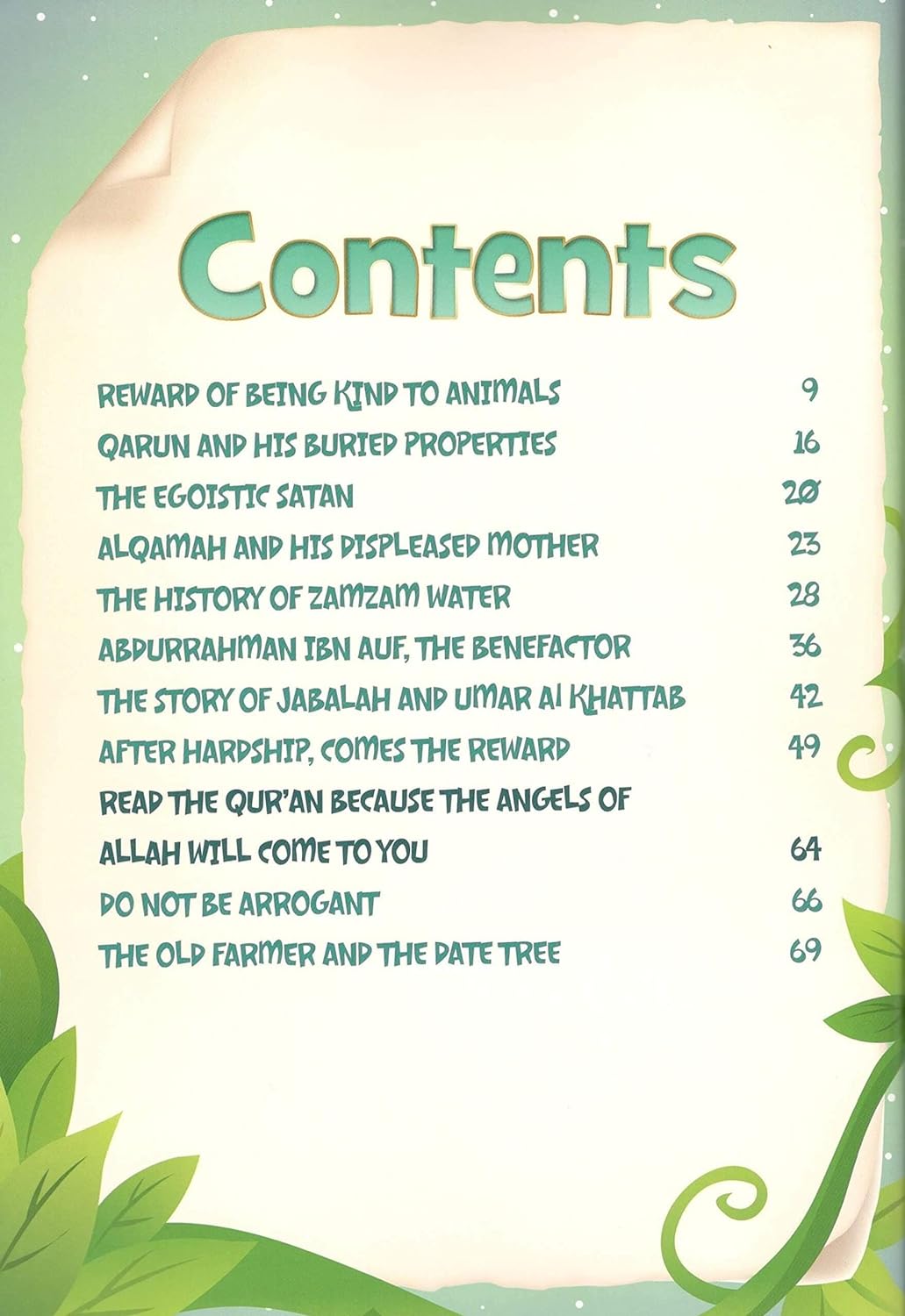 Contents

REWARD OF BEING KIND TO ANIMALS 9

QARUN AND HIS BURIED PROPERTIES 16

THE EGOISTIC SATAN 20

ALQAMAH AND HIS DISPLEASED MOTHER 23

THE HISTORY OF ZAMZAM WATER 28

ABDURRAHMAN IBN AUF, THE BENEFACTOR 36

THE STORY OF JABALAH AND UMAR Al KHATTAB 42

AFTER HARDSHIP, COMES THE REWARD 49

READ THE QUR'AN BECAUSE THE ANGELS OF ALLAH WILL COME TO YOU 64

DO NOT BE ARROGANT 66

THE OLD FARMER AND THE DATE TREE 69